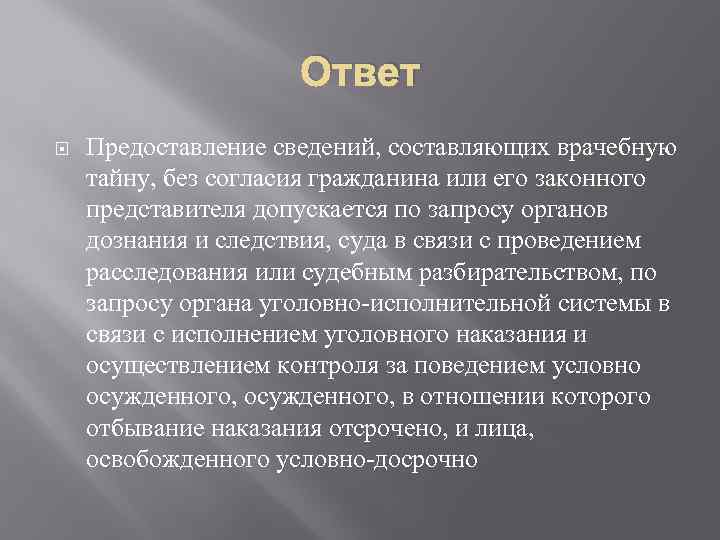 Ответ

Предоставление сведений, составляющих врачебную тайну, без согласия гражданина или его законного представителя допускается по запросу органов дознания и следствия, суда в связи с проведением расследования или судебным разбирательством, по запросу органа уголовно-исполнительной системы в связи с исполнением уголовного наказания и осуществлением контроля за поведением условно осужденного, осужденного, в отношении которого отбывание наказания отсрочено, и лица, освобожденного условно-досрочно